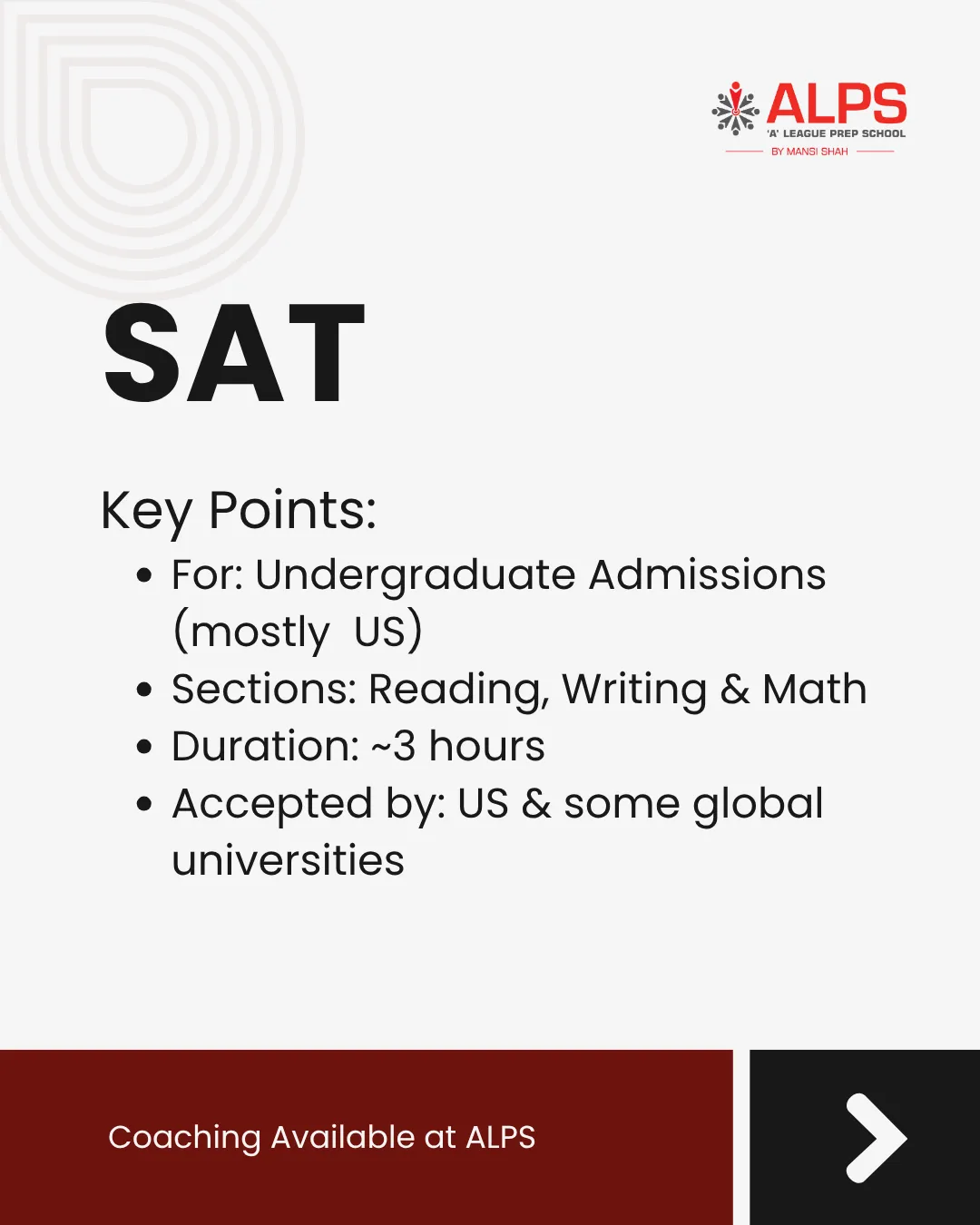 ALPS
'A' LEAGUE PREP SCHOOL
BY MANSI SHAH

SAT

Key Points:
• For: Undergraduate Admissions (mostly US)
• Sections: Reading, Writing & Math
• Duration: ~3 hours
• Accepted by: US & some global universities

Coaching Available at ALPS